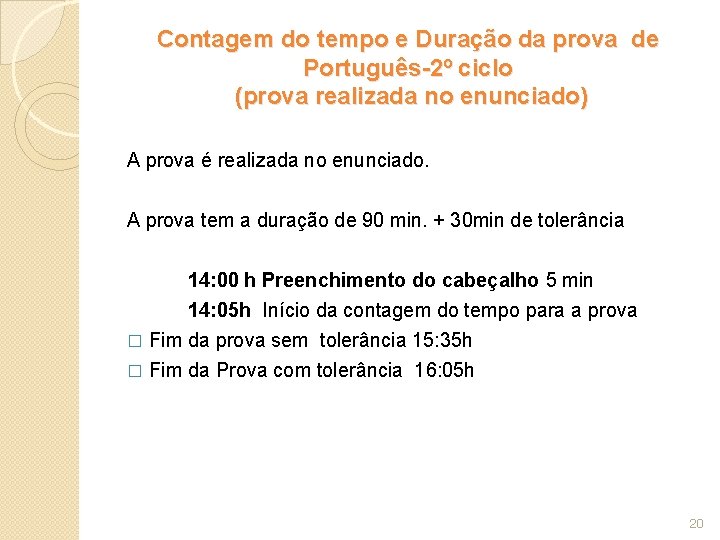 Contagem do tempo e Duração da prova de Português-2º ciclo
(prova realizada no enunciado)

A prova é realizada no enunciado.

A prova tem a duração de 90 min. + 30min de tolerância

14:00 h Preenchimento do cabeçalho 5 min

14:05h Início da contagem do tempo para a prova

□ Fim da prova sem tolerância 15:35h

□ Fim da Prova com tolerância 16:05h

20